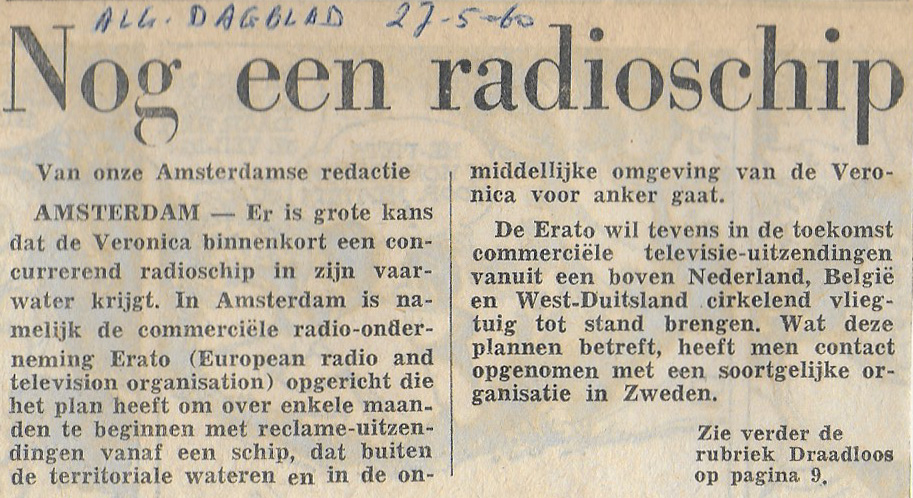 ALG. DAGBLAD 27-5-60

Nog een radioschip

Van onze Amsterdamse redactie

AMSTERDAM — Er is grote kans dat de Veronica binnenkort een concurrerend radioschip in zijn vaarwater krijgt. In Amsterdam is namelijk de commerciële radio-onderneming Erato (European radio and television organisation) opgericht die het plan heeft om over enkele maanden te beginnen met reclame-uitzendingen vanaf een schip, dat buiten de territoriale wateren en in de onmiddellijke omgeving van de Veronica voor anker gaat.

De Erato wil tevens in de toekomst commerciële televisie-uitzendingen vanuit een boven Nederland, België en West-Duitsland cirkelend vliegtuig tot stand brengen. Wat deze plannen betreft, heeft men contact opgenomen met een soortgelijke organisatie in Zweden.

Zie verder de rubriek Draadloos op pagina 9.